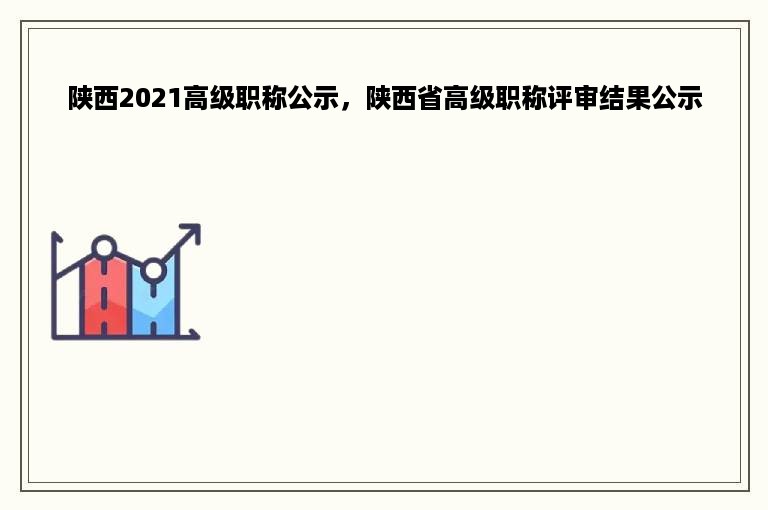 陕西2021高级职称公示，陕西省高级职称评审结果公示